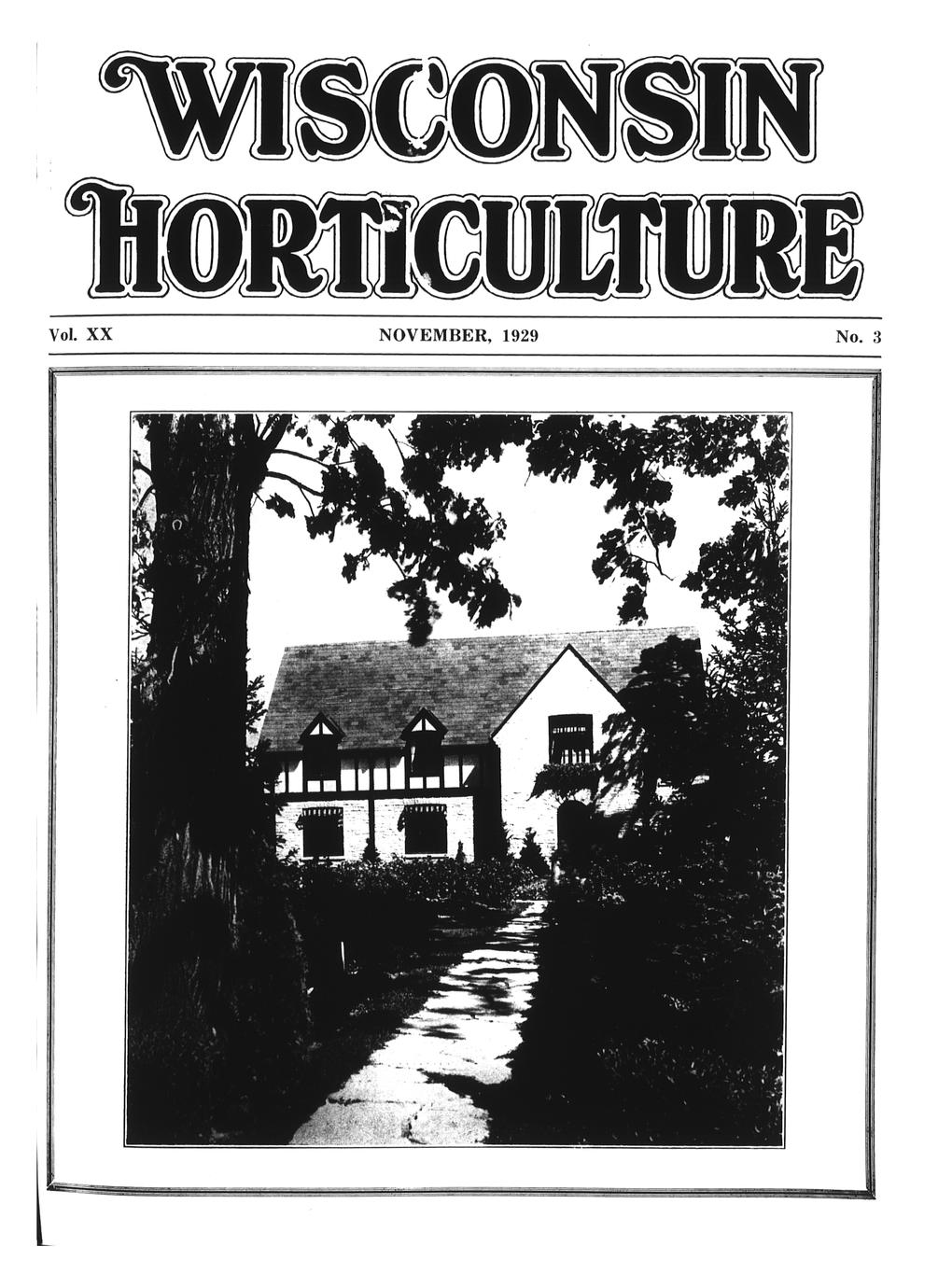 WISCONSIN HORTICULTURE

Vol. XX NOVEMBER, 1929 No. 3